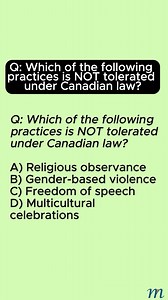 Q: Which of the following practices is NOT tolerated under Canadian law?

Q: Which of the following practices is NOT tolerated under Canadian law?

A) Religious observance
B) Gender-based violence
C) Freedom of speech
D) Multicultural celebrations

m